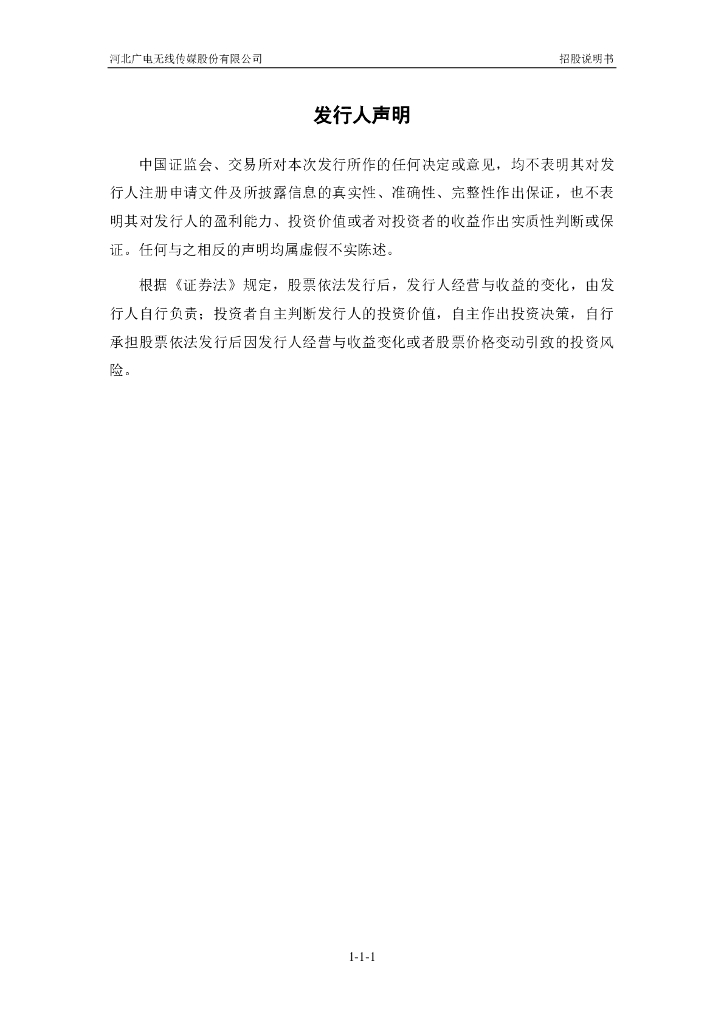 河北广电无线传媒股份有限公司　　招股说明书

发行人声明

中国证监会、交易所对本次发行所作的任何决定或意见，均不表明其对发行人注册申请文件及所披露信息的真实性、准确性、完整性作出保证，也不表明其对发行人的盈利能力、投资价值或者对投资者的收益作出实质性判断或保证。任何与之相反的声明均属虚假不实陈述。

根据《证券法》规定，股票依法发行后，发行人经营与收益的变化，由发行人自行负责；投资者自主判断发行人的投资价值，自主作出投资决策，自行承担股票依法发行后因发行人经营与收益变化或者股票价格变动引致的投资风险。

1-1-1